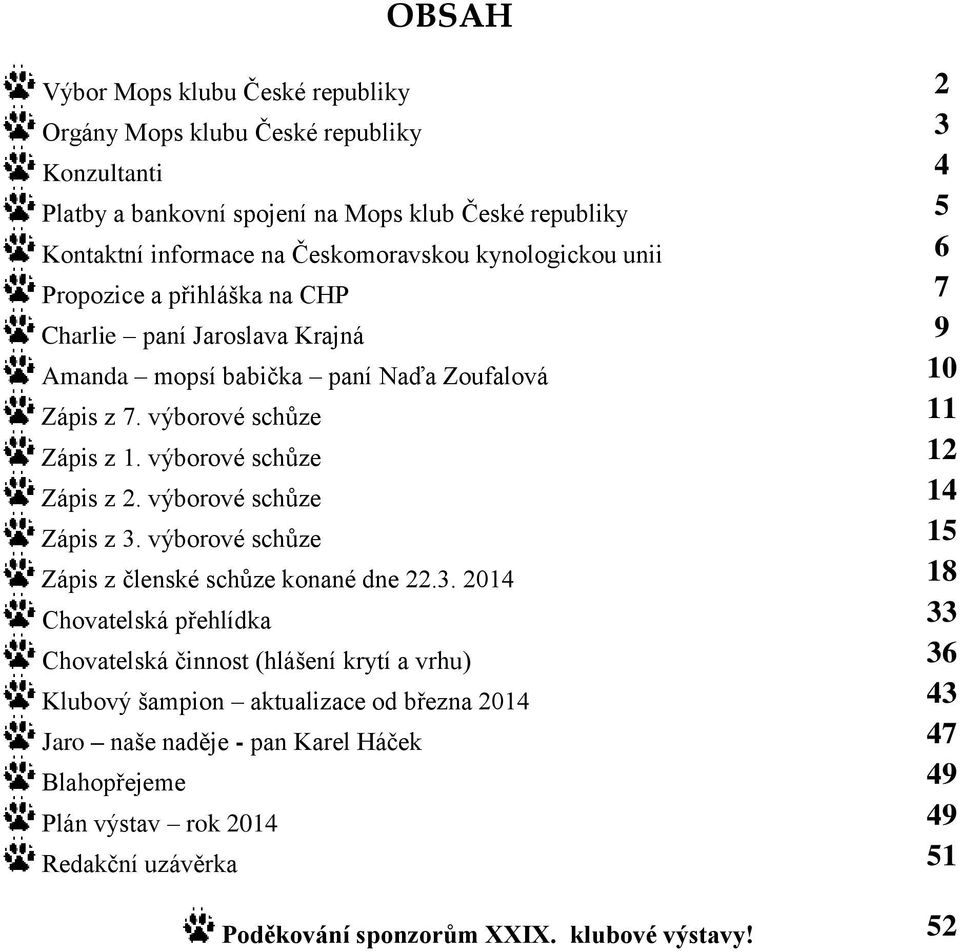 OBSAH

Výbor Mops klubu České republiky 2
Orgány Mops klubu České republiky 3
Konzultanti 4
Platby a bankovní spojení na Mops klub České republiky 5
Kontaktní informace na Českomoravskou kynologickou unii 6
Propozice a přihláška na CHP 7
Charlie – paní Jaroslava Krajná 9
Amanda – mopsí babička – paní Naďa Zoufalová 10
Zápis z 7. výborové schůze 11
Zápis z 1. výborové schůze 12
Zápis z 2. výborové schůze 14
Zápis z 3. výborové schůze 15
Zápis z členské schůze konané dne 22.3. 2014 18
Chovatelská přehlídka 33
Chovatelská činnost (hlášení krytí a vrhu) 36
Klubový šampion – aktualizace od března 2014 43
Jaro – naše naděje - pan Karel Háček 47
Blahopřejeme 49
Plán výstav – rok 2014 49
Redakční uzávěrka 51

Poděkování sponzorům XXIX. klubové výstavy! 52